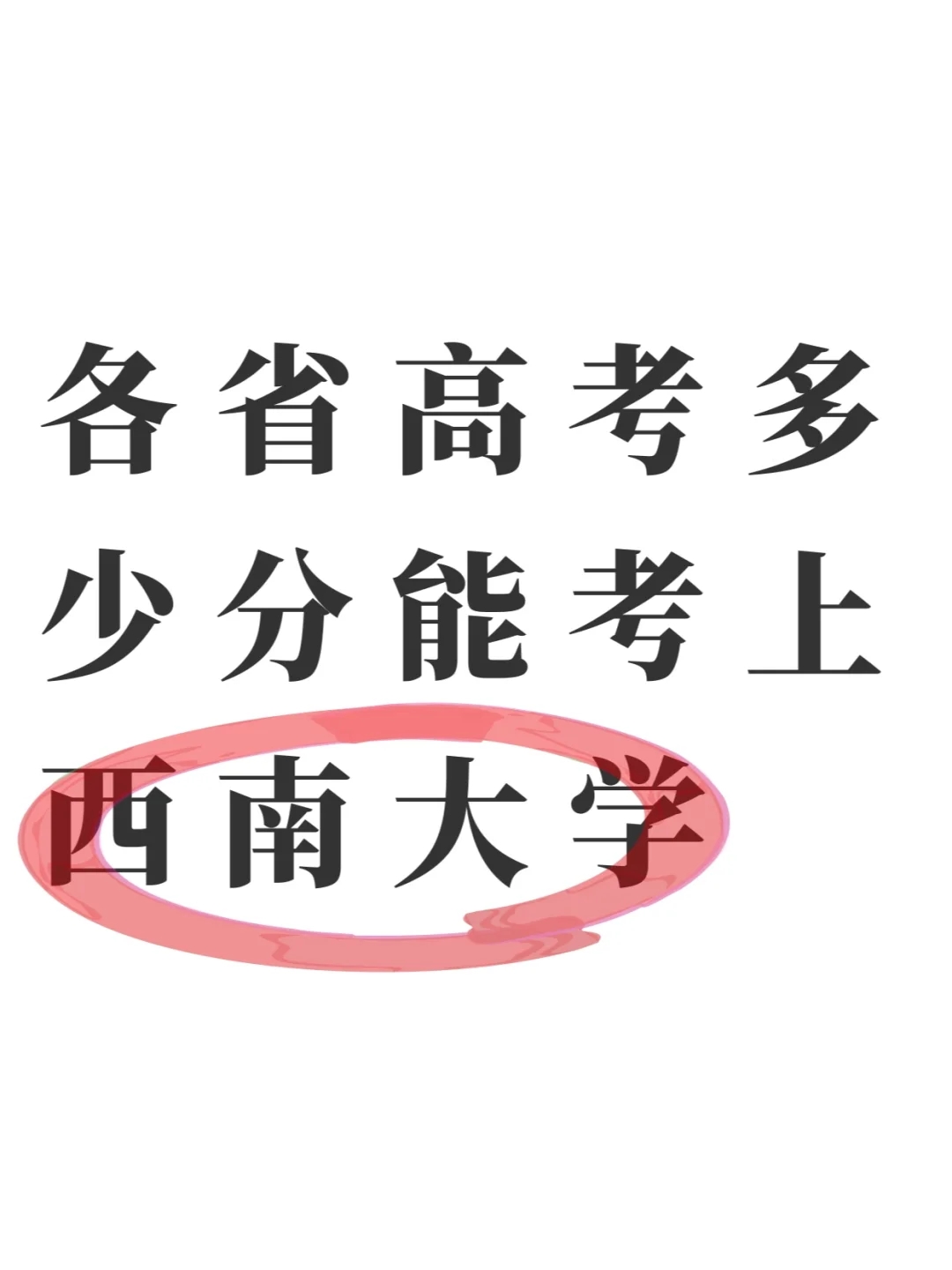 各省高考多少分能考上西南大学